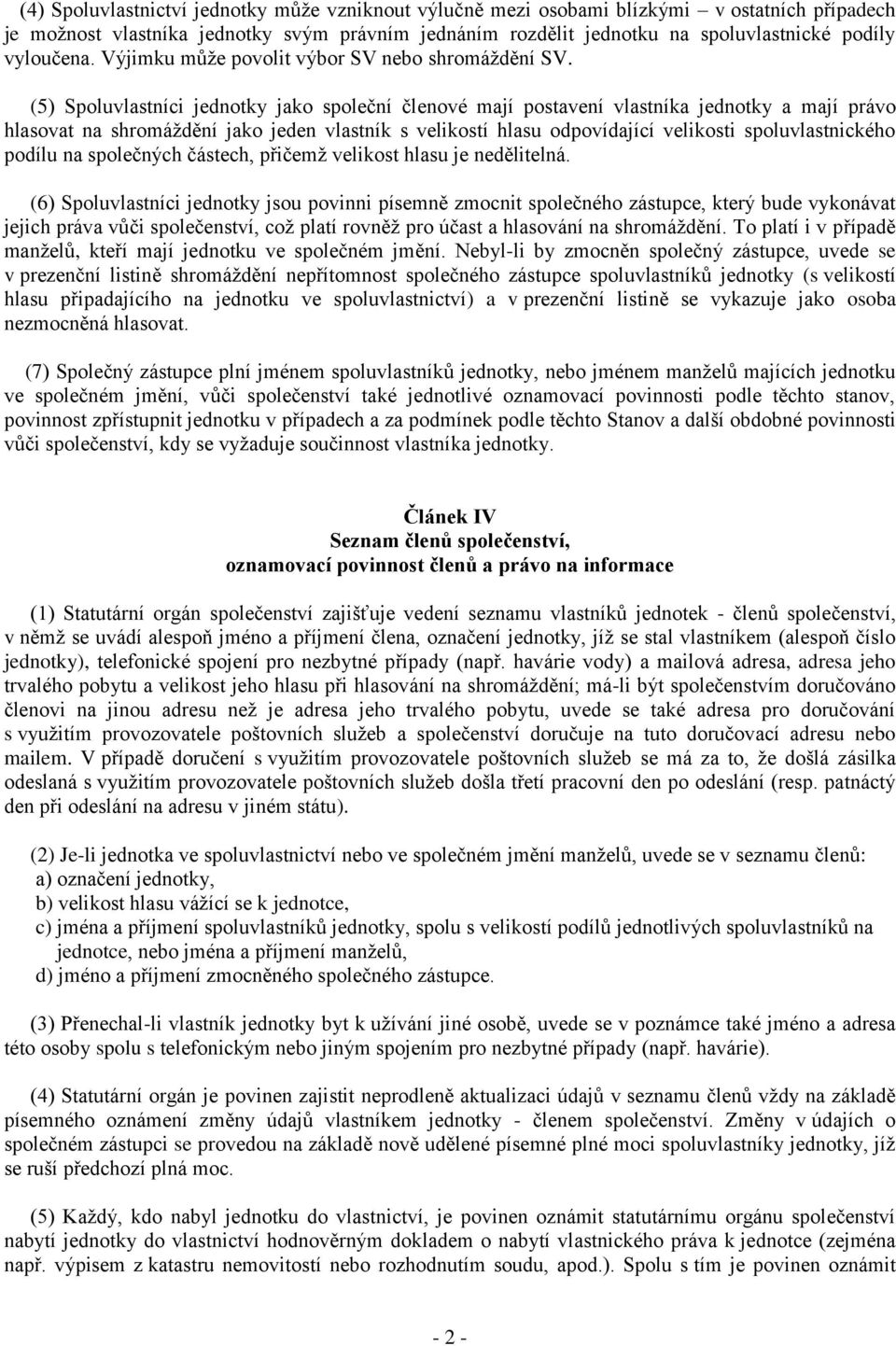 (4) Spoluvlastnictví jednotky může vzniknout výlučně mezi osobami blízkými – v ostatních případech je možnost vlastníka jednotky svým právním jednáním rozdělit jednotku na spoluvlastnické podíly vyloučena. Výjimku může povolit výbor SV nebo shromáždění SV.

(5) Spoluvlastníci jednotky jako společní členové mají postavení vlastníka jednotky a mají právo hlasovat na shromáždění jako jeden vlastník s velikostí hlasu odpovídající velikosti spoluvlastnického podílu na společných částech, přičemž velikost hlasu je nedělitelná.

(6) Spoluvlastníci jednotky jsou povinni písemně zmocnit společného zástupce, který bude vykonávat jejich práva vůči společenství, což platí rovněž pro účast a hlasování na shromáždění. To platí i v případě manželů, kteří mají jednotku ve společném jmění. Nebyl-li by zmocněn společný zástupce, uvede se v prezenční listině shromáždění nepřítomnost společného zástupce spoluvlastníků jednotky (s velikostí hlasu připadajícího na jednotku ve spoluvlastnictví) a v prezenční listině se vykazuje jako osoba nezmocněná hlasovat.

(7) Společný zástupce plní jménem spoluvlastníků jednotky, nebo jménem manželů majících jednotku ve společném jmění, vůči společenství také jednotlivé oznamovací povinnosti podle těchto stanov, povinnost zpřístupnit jednotku v případech a za podmínek podle těchto Stanov a další obdobné povinnosti vůči společenství, kdy se vyžaduje součinnost vlastníka jednotky.

Článek IV
Seznam členů společenství,
oznamovací povinnost členů a právo na informace

(1) Statutární orgán společenství zajišťuje vedení seznamu vlastníků jednotek - členů společenství, v němž se uvádí alespoň jméno a příjmení člena, označení jednotky, jíž se stal vlastníkem (alespoň číslo jednotky), telefonické spojení pro nezbytné případy (např. havárie vody) a mailová adresa, adresa jeho trvalého pobytu a velikost jeho hlasu při hlasování na shromáždění; má-li být společenstvím doručováno členovi na jinou adresu než je adresa jeho trvalého pobytu, uvede se také adresa pro doručování s využitím provozovatele poštovních služeb a společenství doručuje na tuto doručovací adresu nebo mailem. V případě doručení s využitím provozovatele poštovních služeb se má za to, že došlá zásilka odeslaná s využitím provozovatele poštovních služeb došla třetí pracovní den po odeslání (resp. patnáctý den při odeslání na adresu v jiném státu).

(2) Je-li jednotka ve spoluvlastnictví nebo ve společném jmění manželů, uvede se v seznamu členů:
a) označení jednotky,
b) velikost hlasu vážící se k jednotce,
c) jména a příjmení spoluvlastníků jednotky, spolu s velikostí podílů jednotlivých spoluvlastníků na jednotce, nebo jména a příjmení manželů,
d) jméno a příjmení zmocněného společného zástupce.

(3) Přenechal-li vlastník jednotky byt k užívání jiné osobě, uvede se v poznámce také jméno a adresa této osoby spolu s telefonickým nebo jiným spojením pro nezbytné případy (např. havárie).

(4) Statutární orgán je povinen zajistit neprodleně aktualizaci údajů v seznamu členů vždy na základě písemného oznámení změny údajů vlastníkem jednotky - členem společenství. Změny v údajích o společném zástupci se provedou na základě nově udělené písemné plné moci spoluvlastníky jednotky, jíž se ruší předchozí plná moc.

(5) Každý, kdo nabyl jednotku do vlastnictví, je povinen oznámit statutárnímu orgánu společenství nabytí jednotky do vlastnictví hodnověrným dokladem o nabytí vlastnického práva k jednotce (zejména např. výpisem z katastru nemovitostí nebo rozhodnutím soudu, apod.). Spolu s tím je povinen oznámit

- 2 -